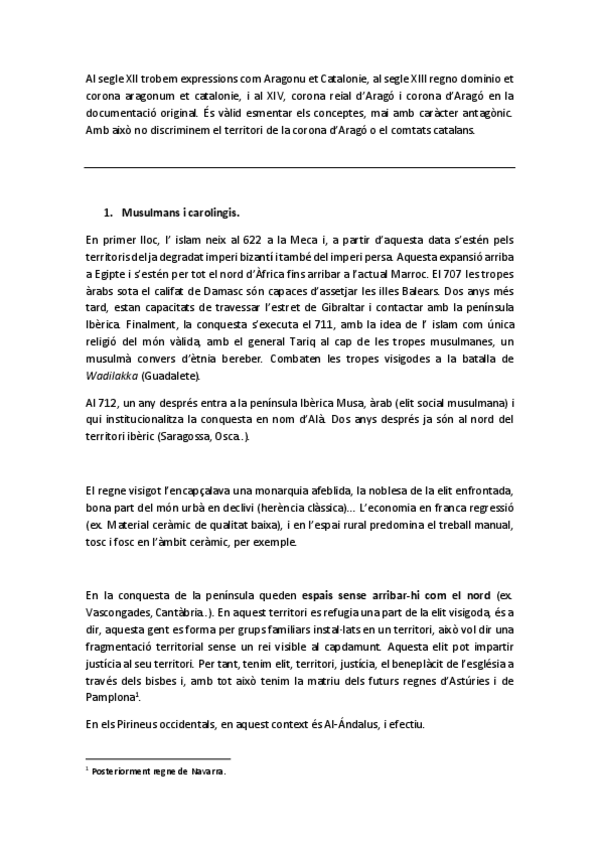 Al segle XII trobem expressions com Aragonu et Catalonie, al segle XIII regno dominio et corona aragonum et catalonie, i al XIV, corona reial d'Aragó i corona d'Aragó en la documentació original. És vàlid esmentar els conceptes, mai amb caràcter antagònic. Amb això no discriminem el territori de la corona d'Aragó o el comtats catalans.

1. Musulmans i carolingis.

En primer lloc, l' islam neix al 622 a la Meca i, a partir d'aquesta data s'estén pels territoris del ja degradat imperi bizantí i també del imperi persa. Aquesta expansió arriba a Egipte i s'estén per tot el nord d'Àfrica fins arribar a l'actual Marroc. El 707 les tropes àrabs sota el califat de Damasc són capaces d'assetjar les illes Balears. Dos anys més tard, estan capacitats de travessar l'estret de Gibraltar i contactar amb la península Ibèrica. Finalment, la conquesta s'executa el 711, amb la idea de l' islam com única religió del món vàlida, amb el general Tariq al cap de les tropes musulmanes, un musulmà convers d'ètnia bereber. Combaten les tropes visigodes a la batalla de Wadilakka (Guadalete).

Al 712, un any després entra a la península Ibèrica Musa, àrab (elit social musulmana) i qui institucionalitza la conquesta en nom d'Alà. Dos anys després ja són al nord del territori ibèric (Saragossa, Osca..).

El regne visigot l'encapçalava una monarquia afeblida, la noblesa de la elit enfrontada, bona part del món urbà en declivi (herència clàssica)... L'economia en franca regressió (ex. Material ceràmic de qualitat baixa), i en l'espai rural predomina el treball manual, tosc i fosc en l'àmbit ceràmic, per exemple.

En la conquesta de la península queden espais sense arribar-hi com el nord (ex. Vascongades, Cantàbria..). En aquest territori es refugia una part de la elit visigoda, és a dir, aquesta gent es forma per grups familiars instal·lats en un territori, això vol dir una fragmentació territorial sense un rei visible al capdamunt. Aquesta elit pot impartir justícia al seu territori. Per tant, tenim elit, territori, justícia, el beneplàcit de l'església a través dels bisbes i, amb tot això tenim la matriu dels futurs regnes d'Astúries i de Pamplona$^1$.

En els Pirineus occidentals, en aquest context és Al-Ándalus, i efectiu.

$^1$ Posteriorment regne de Navarra.